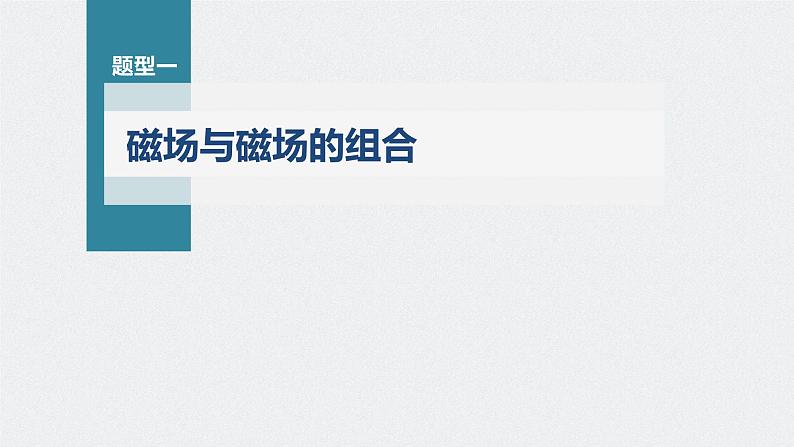 题型一

磁场与磁场的组合